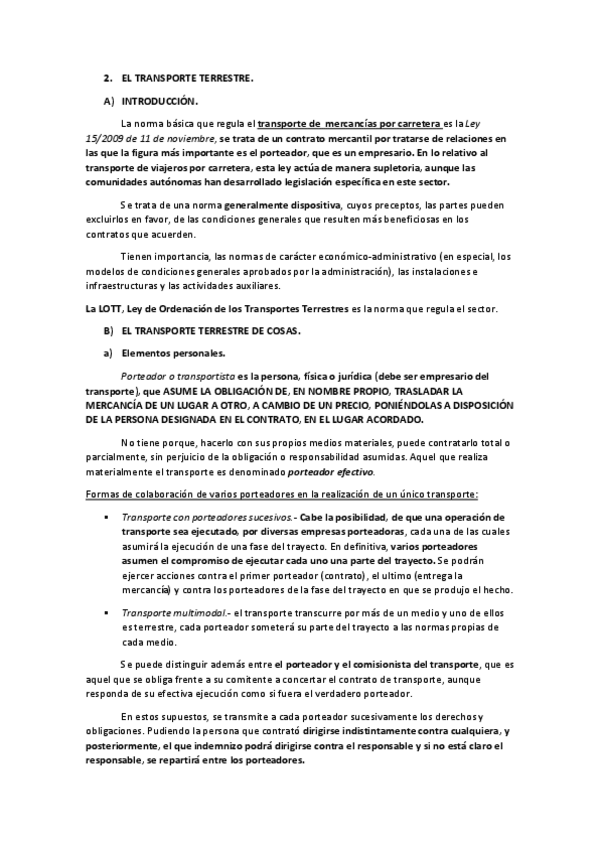 2. EL TRANSPORTE TERRESTRE.

A) INTRODUCCIÓN.

La norma básica que regula el transporte de mercancías por carretera es la Ley 15/2009 de 11 de noviembre, se trata de un contrato mercantil por tratarse de relaciones en las que la figura más importante es el porteador, que es un empresario. En lo relativo al transporte de viajeros por carretera, esta ley actúa de manera supletoria, aunque las comunidades autónomas han desarrollado legislación específica en este sector.

Se trata de una norma generalmente dispositiva, cuyos preceptos, las partes pueden excluirlos en favor, de las condiciones generales que resulten más beneficiosas en los contratos que acuerden.

Tienen importancia, las normas de carácter económico-administrativo (en especial, los modelos de condiciones generales aprobados por la administración), las instalaciones e infraestructuras y las actividades auxiliares.

La LOTT, Ley de Ordenación de los Transportes Terrestres es la norma que regula el sector.

B) EL TRANSPORTE TERRESTRE DE COSAS.

a) Elementos personales.

Porteador o transportista es la persona, física o jurídica (debe ser empresario del transporte), que ASUME LA OBLIGACIÓN DE, EN NOMBRE PROPIO, TRASLADAR LA MERCANCÍA DE UN LUGAR A OTRO, A CAMBIO DE UN PRECIO, PONIÉNDOLAS A DISPOSICIÓN DE LA PERSONA DESIGNADA EN EL CONTRATO, EN EL LUGAR ACORDADO.

No tiene porque, hacerlo con sus propios medios materiales, puede contratarlo total o parcialmente, sin perjuicio de la obligación o responsabilidad asumidas. Aquel que realiza materialmente el transporte es denominado porteador efectivo.

Formas de colaboración de varios porteadores en la realización de un único transporte:

▪ Transporte con porteadores sucesivos.- Cabe la posibilidad, de que una operación de transporte sea ejecutado, por diversas empresas porteadoras, cada una de las cuales asumirá la ejecución de una fase del trayecto. En definitiva, varios porteadores asumen el compromiso de ejecutar cada uno una parte del trayecto. Se podrán ejercer acciones contra el primer porteador (contrato), el ultimo (entrega la mercancía) y contra los porteadores de la fase del trayecto en que se produjo el hecho.

▪ Transporte multimodal.- el transporte transcurre por más de un medio y uno de ellos es terrestre, cada porteador someterá su parte del trayecto a las normas propias de cada medio.

Se puede distinguir además entre el porteador y el comisionista del transporte, que es aquel que se obliga frente a su comitente a concertar el contrato de transporte, aunque responda de su efectiva ejecución como si fuera el verdadero porteador.

En estos supuestos, se transmite a cada porteador sucesivamente los derechos y obligaciones. Pudiendo la persona que contrató dirigirse indistintamente contra cualquiera, y posteriormente, el que indemnizo podrá dirigirse contra el responsable y si no está claro el responsable, se repartirá entre los porteadores.